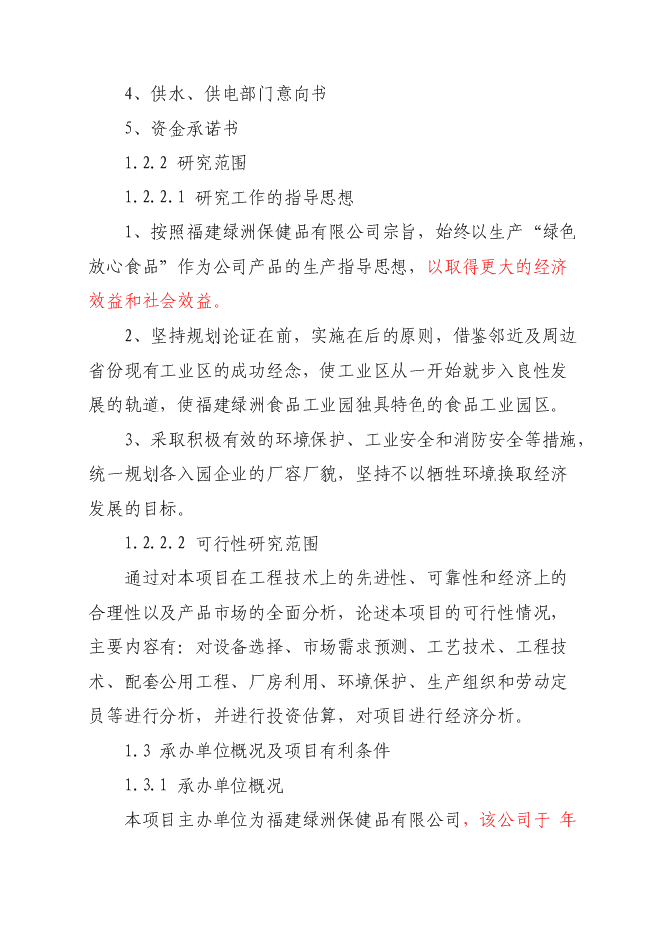 4、供水、供电部门意向书

5、资金承诺书

1.2.2 研究范围

1.2.2.1 研究工作的指导思想

1、按照福建绿洲保健品有限公司宗旨，始终以生产“绿色放心食品”作为公司产品的生产指导思想，以取得更大的经济效益和社会效益。

2、坚持规划论证在前，实施在后的原则，借鉴邻近及周边省份现有工业区的成功经念，使工业区从一开始就步入良性发展的轨道，使福建绿洲食品工业园独具特色的食品工业园区。

3、采取积极有效的环境保护、工业安全和消防安全等措施，统一规划各入园企业的厂容厂貌，坚持不以牺牲环境换取经济发展的目标。

1.2.2.2 可行性研究范围

通过对本项目在工程技术上的先进性、可靠性和经济上的合理性以及产品市场的全面分析，论述本项目的可行性情况，主要内容有：对设备选择、市场需求预测、工艺技术、工程技术、配套公用工程、厂房利用、环境保护、生产组织和劳动定员等进行分析，并进行投资估算，对项目进行经济分析。

1.3 承办单位概况及项目有利条件

1.3.1 承办单位概况

本项目主办单位为福建绿洲保健品有限公司，该公司于 年